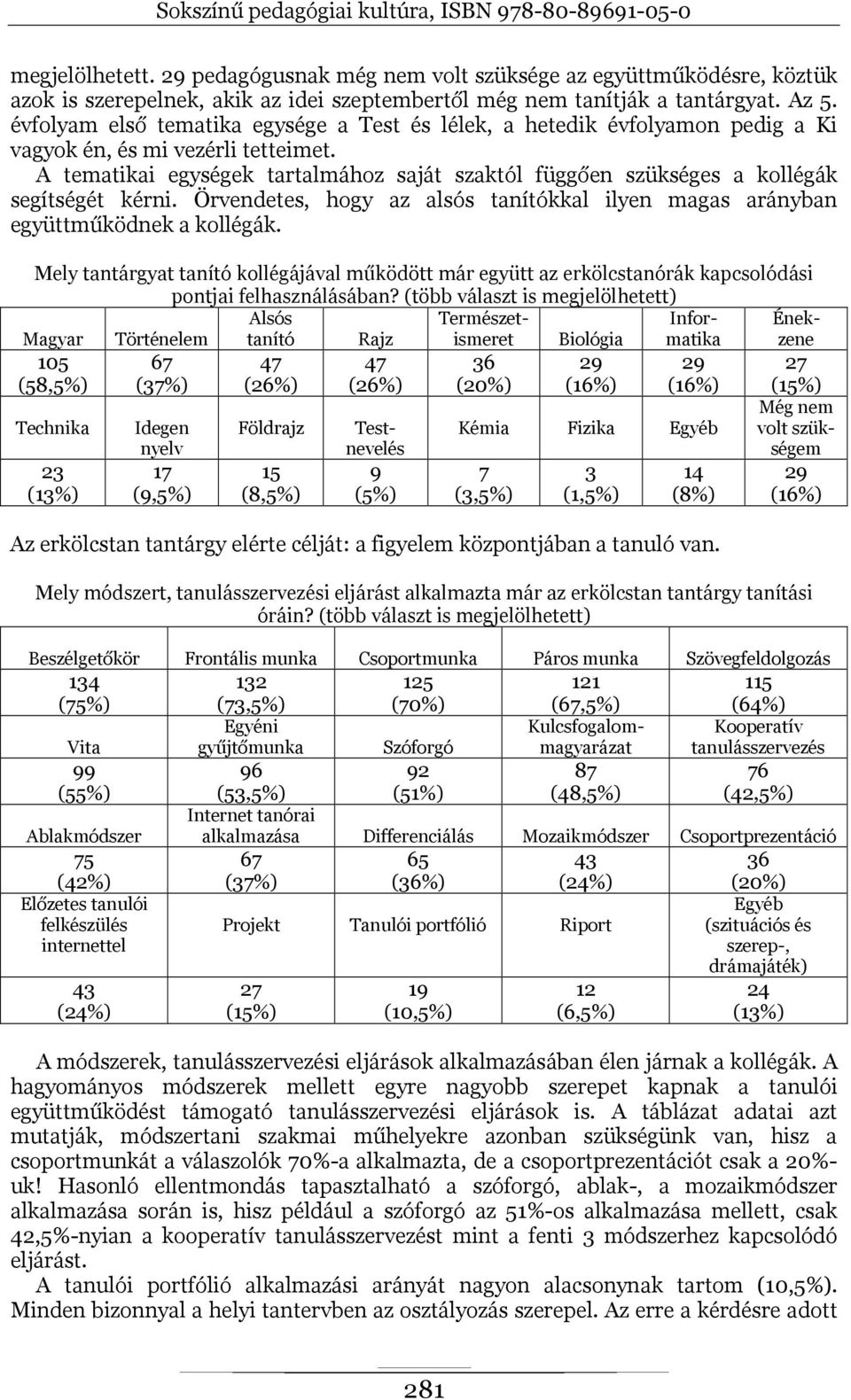 Sokszínű pedagógiai kultúra, ISBN 978-80-89691-05-0

megjelölhetett. 29 pedagógusnak még nem volt szüksége az együttműködésre, köztük azok is szerepelnek, akik az idei szeptembertől még nem tanítják a tantárgyat. Az 5. évfolyam első tematika egysége a Test és lélek, a hetedik évfolyamon pedig a Ki vagyok én, és mi vezérli tetteimet.

A tematikai egységek tartalmához saját szaktól függően szükséges a kollégák segítségét kérni. Örvendetes, hogy az alsós tanítókkal ilyen magas arányban együttműködnek a kollégák.

Mely tantárgyat tanító kollégájával működött már együtt az erkölcstanórák kapcsolódási pontjai felhasználásában? (több választ is megjelölhetett)

| Magyar | Történelem | Alsós tanító | Rajz | Természetismeret | Biológia | Informatika | Énekzene |
|---|---|---|---|---|---|---|---|
| 105 (58,5%) | 67 (37%) | 47 (26%) | 47 (26%) | 36 (20%) | 29 (16%) | 29 (16%) | 27 (15%) |
| Technika | Idegen nyelv | Földrajz | Testnevelés | Kémia | Fizika | Egyéb | Még nem volt szükségem |
| 23 (13%) | 17 (9,5%) | 15 (8,5%) | 9 (5%) | 7 (3,5%) | 3 (1,5%) | 14 (8%) | 29 (16%) |

Az erkölcstan tantárgy elérte célját: a figyelem központjában a tanuló van.

Mely módszert, tanulásszervezési eljárást alkalmazta már az erkölcstan tantárgy tanítási óráin? (több választ is megjelölhetett)

| Beszélgetőkör | Frontális munka | Csoportmunka | Páros munka | Szövegfeldolgozás |
|---|---|---|---|---|
| 134 (75%) | 132 (73,5%) | 125 (70%) | 121 (67,5%) | 115 (64%) |
| Vita | Egyéni gyűjtőmunka | Szóforgó | Kulcsfogalommagyarázat | Kooperatív tanulásszervezés |
| 99 (55%) | 96 (53,5%) | 92 (51%) | 87 (48,5%) | 76 (42,5%) |
| Ablakmódszer | Internet tanórai alkalmazása | Differenciálás | Mozaikmódszer | Csoportprezentáció |
| 75 (42%) | 67 (37%) | 65 (36%) | 43 (24%) | 36 (20%) |
| Előzetes tanulói felkészülés internettel | Projekt | Tanulói portfólió | Riport | Egyéb (szituációs és szerep-, drámajáték) |
| 43 (24%) | 27 (15%) | 19 (10,5%) | 12 (6,5%) | 24 (13%) |

A módszerek, tanulásszervezési eljárások alkalmazásában élen járnak a kollégák. A hagyományos módszerek mellett egyre nagyobb szerepet kapnak a tanulói együttműködést támogató tanulásszervezési eljárások is. A táblázat adatai azt mutatják, módszertani szakmai műhelyekre azonban szükségünk van, hisz a csoportmunkát a válaszolók 70%-a alkalmazta, de a csoportprezentációt csak a 20%-uk! Hasonló ellentmondás tapasztalható a szóforgó, ablak-, a mozaikmódszer alkalmazása során is, hisz például a szóforgó az 51%-os alkalmazása mellett, csak 42,5%-nyian a kooperatív tanulásszervezést mint a fenti 3 módszerhez kapcsolódó eljárást.

A tanulói portfólió alkalmazási arányát nagyon alacsonynak tartom (10,5%). Minden bizonnyal a helyi tantervben az osztályozás szerepel. Az erre a kérdésre adott

281